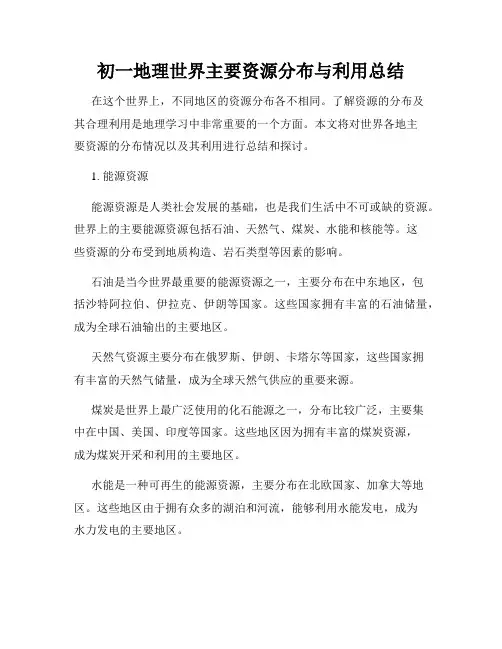 初一地理世界主要资源分布与利用总结

在这个世界上，不同地区的资源分布各不相同。了解资源的分布及其合理利用是地理学习中非常重要的一个方面。本文将对世界各地主要资源的分布情况以及其利用进行总结和探讨。

1. 能源资源

能源资源是人类社会发展的基础，也是我们生活中不可或缺的资源。世界上的主要能源资源包括石油、天然气、煤炭、水能和核能等。这些资源的分布受到地质构造、岩石类型等因素的影响。

石油是当今世界最重要的能源资源之一，主要分布在中东地区，包括沙特阿拉伯、伊拉克、伊朗等国家。这些国家拥有丰富的石油储量，成为全球石油输出的主要地区。

天然气资源主要分布在俄罗斯、伊朗、卡塔尔等国家，这些国家拥有丰富的天然气储量，成为全球天然气供应的重要来源。

煤炭是世界上最广泛使用的化石能源之一，分布比较广泛，主要集中在中国、美国、印度等国家。这些地区因为拥有丰富的煤炭资源，成为煤炭开采和利用的主要地区。

水能是一种可再生的能源资源，主要分布在北欧国家、加拿大等地区。这些地区由于拥有众多的湖泊和河流，能够利用水能发电，成为水力发电的主要地区。